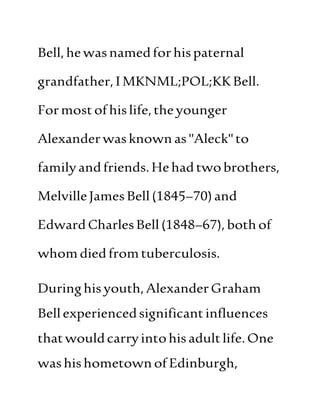 Bell, he was named for his paternal grandfather, I MKNML;POL;KK Bell. For most of his life, the younger Alexander was known as "Aleck" to family and friends. He had two brothers, Melville James Bell (1845–70) and Edward Charles Bell (1848–67), both of whom died from tuberculosis.

During his youth, Alexander Graham Bell experienced significant influences that would carry into his adult life. One was his hometown of Edinburgh,